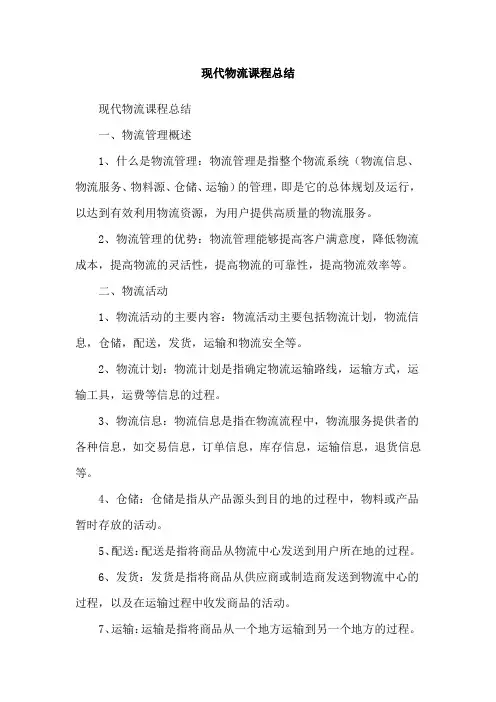 现代物流课程总结

现代物流课程总结

一、物流管理概述

1、什么是物流管理：物流管理是指整个物流系统（物流信息、物流服务、物料源、仓储、运输）的管理，即是它的总体规划及运行，以达到有效利用物流资源，为用户提供高质量的物流服务。

2、物流管理的优势：物流管理能够提高客户满意度，降低物流成本，提高物流的灵活性，提高物流的可靠性，提高物流效率等。

二、物流活动

1、物流活动的主要内容：物流活动主要包括物流计划，物流信息，仓储，配送，发货，运输和物流安全等。

2、物流计划：物流计划是指确定物流运输路线，运输方式，运输工具，运费等信息的过程。

3、物流信息：物流信息是指在物流流程中，物流服务提供者的各种信息，如交易信息，订单信息，库存信息，运输信息，退货信息等。

4、仓储：仓储是指从产品源头到目的地的过程中，物料或产品暂时存放的活动。

5、配送：配送是指将商品从物流中心发送到用户所在地的过程。

6、发货：发货是指将商品从供应商或制造商发送到物流中心的过程，以及在运输过程中收发商品的活动。

7、运输：运输是指将商品从一个地方运输到另一个地方的过程。